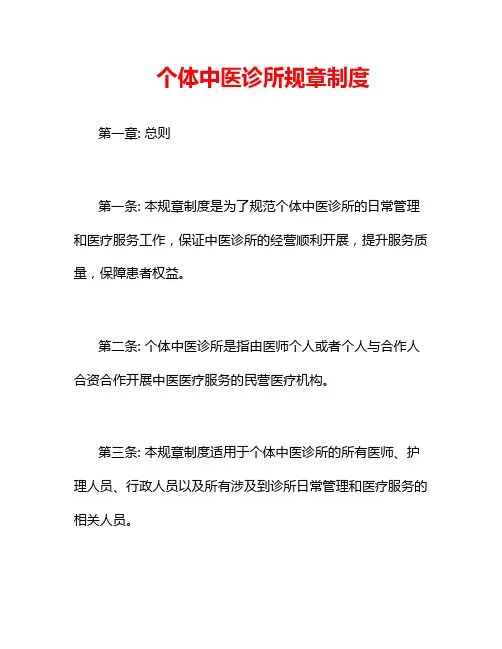 个体中医诊所规章制度

第一章: 总则

第一条: 本规章制度是为了规范个体中医诊所的日常管理和医疗服务工作，保证中医诊所的经营顺利开展，提升服务质量，保障患者权益。

第二条: 个体中医诊所是指由医师个人或者个人与合作人合资合作开展中医医疗服务的民营医疗机构。

第三条: 本规章制度适用于个体中医诊所的所有医师、护理人员、行政人员以及所有涉及到诊所日常管理和医疗服务的相关人员。